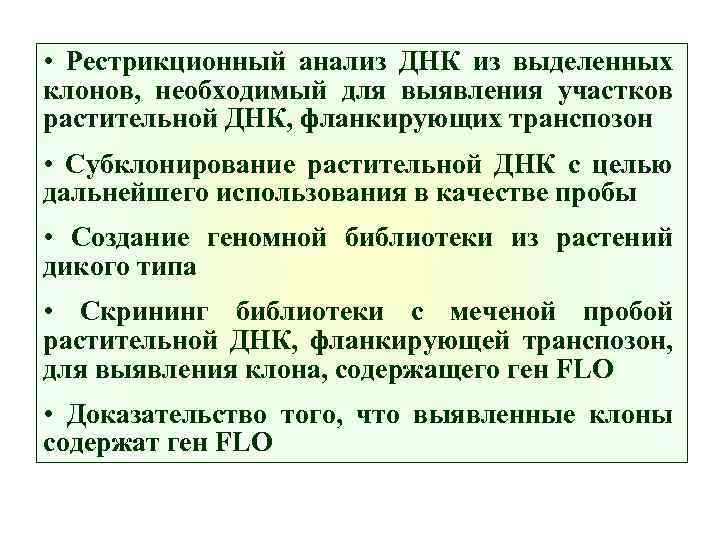 • Рестрикционный анализ ДНК из выделенных клонов, необходимый для выявления участков растительной ДНК, фланкирующих транспозон

• Субклонирование растительной ДНК с целью дальнейшего использования в качестве пробы

• Создание геномной библиотеки из растений дикого типа

• Скрининг библиотеки с меченой пробой растительной ДНК, фланкирующей транспозон, для выявления клона, содержащего ген FLO

• Доказательство того, что выявленные клоны содержат ген FLO